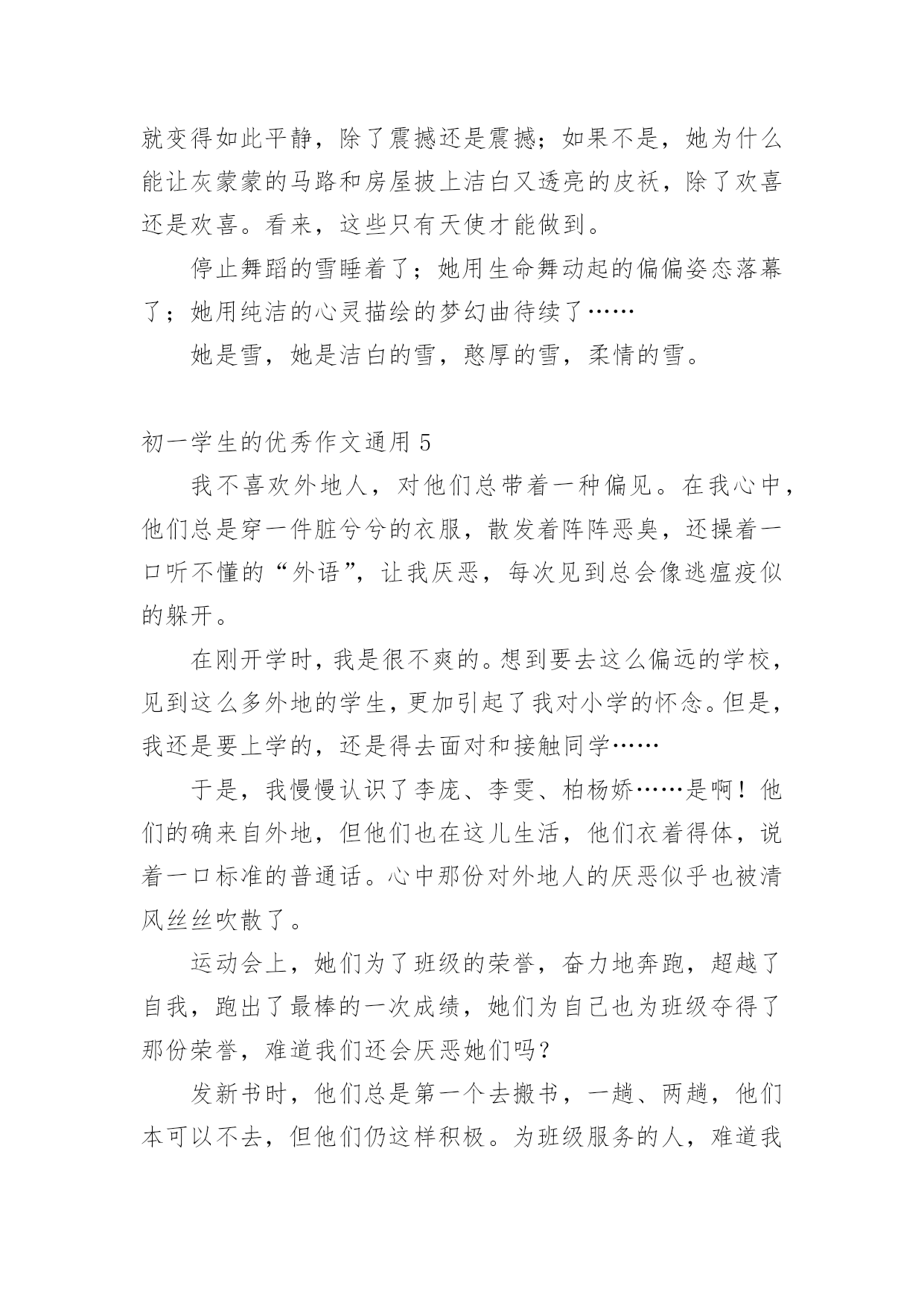 就变得如此平静，除了震撼还是震撼；如果不是，她为什么能让灰蒙蒙的马路和房屋披上洁白又透亮的皮袄，除了欢喜还是欢喜。看来，这些只有天使才能做到。

停止舞蹈的雪睡着了；她用生命舞动起的偏偏姿态落幕了；她用纯洁的心灵描绘的梦幻曲待续了……

她是雪，她是洁白的雪，憨厚的雪，柔情的雪。

初一学生的优秀作文通用 5

我不喜欢外地人，对他们总带着一种偏见。在我心中，他们总是穿一件脏兮兮的衣服，散发着阵阵恶臭，还操着一口听不懂的“外语”，让我厌恶，每次见到总会像逃瘟疫似的躲开。

在刚开学时，我是很不爽的。想到要去这么偏远的学校，见到这么多外地的学生，更加引起了我对小学的怀念。但是，我还是要上学的，还是得去面对和接触同学……

于是，我慢慢认识了李庞、李雯、柏杨娇……是啊！他们的确来自外地，但他们也在这儿生活，他们衣着得体，说着一口标准的普通话。心中那份对外地人的厌恶似乎也被清风丝丝吹散了。

运动会上，她们为了班级的荣誉，奋力地奔跑，超越了自我，跑出了最棒的一次成绩，她们为自己也为班级夺得了那份荣誉，难道我们还会厌恶她们吗？

发新书时，他们总是第一个去搬书，一趟、两趟，他们本可以不去，但他们仍这样积极。为班级服务的人，难道我